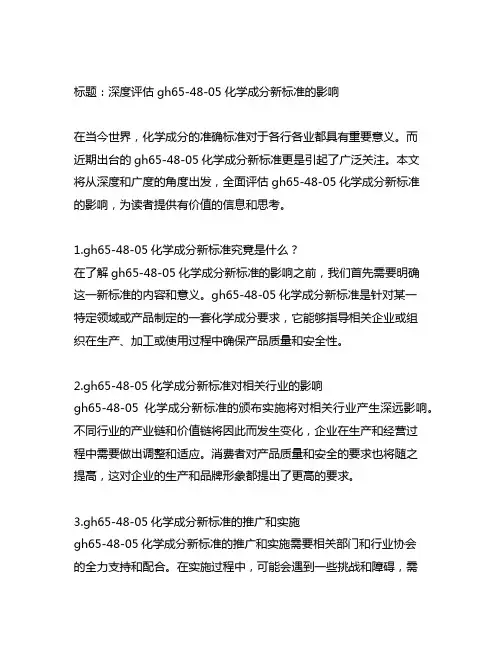 标题：深度评估 gh65-48-05 化学成分新标准的影响

在当今世界，化学成分的准确标准对于各行各业都具有重要意义。而近期出台的 gh65-48-05 化学成分新标准更是引起了广泛关注。本文将从深度和广度的角度出发，全面评估 gh65-48-05 化学成分新标准的影响，为读者提供有价值的信息和思考。

1.gh65-48-05 化学成分新标准究竟是什么？
在了解 gh65-48-05 化学成分新标准的影响之前，我们首先需要明确这一新标准的内容和意义。gh65-48-05 化学成分新标准是针对某一特定领域或产品制定的一套化学成分要求，它能够指导相关企业或组织在生产、加工或使用过程中确保产品质量和安全性。

2.gh65-48-05 化学成分新标准对相关行业的影响
gh65-48-05 化学成分新标准的颁布实施将对相关行业产生深远影响。不同行业的产业链和价值链将因此而发生变化，企业在生产和经营过程中需要做出调整和适应。消费者对产品质量和安全的要求也将随之提高，这对企业的生产和品牌形象都提出了更高的要求。

3.gh65-48-05 化学成分新标准的推广和实施
gh65-48-05 化学成分新标准的推广和实施需要相关部门和行业协会的全力支持和配合。在实施过程中，可能会遇到一些挑战和障碍，需